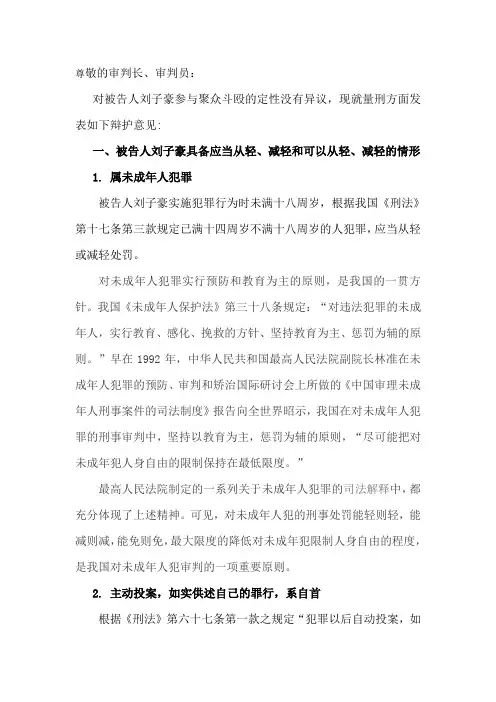 尊敬的审判长、审判员：

对被告人刘子豪参与聚众斗殴的定性没有异议，现就量刑方面发表如下辩护意见：

一、被告人刘子豪具备应当从轻、减轻和可以从轻、减轻的情形

1. 属未成年人犯罪

被告人刘子豪实施犯罪行为时未满十八周岁，根据我国《刑法》第十七条第三款规定已满十四周岁不满十八周岁的人犯罪，应当从轻或减轻处罚。

对未成年人犯罪实行预防和教育为主的原则，是我国的一贯方针。我国《未成年人保护法》第三十八条规定：“对违法犯罪的未成年人，实行教育、感化、挽救的方针、坚持教育为主、惩罚为辅的原则。”早在 1992 年，中华人民共和国最高人民法院副院长林准在未成年人犯罪的预防、审判和矫治国际研讨会上所做的《中国审理未成年人刑事案件的司法制度》报告向全世界昭示，我国在对未成年人犯罪的刑事审判中，坚持以教育为主，惩罚为辅的原则，“尽可能把对未成年犯人身自由的限制保持在最低限度。”

最高人民法院制定的一系列关于未成年人犯罪的司法解释中，都充分体现了上述精神。可见，对未成年人犯的刑事处罚能轻则轻，能减则减，能免则免，最大限度的降低对未成年犯限制人身自由的程度，是我国对未成年人犯审判的一项重要原则。

2. 主动投案，如实供述自己的罪行，系自首

根据《刑法》第六十七条第一款之规定“犯罪以后自动投案，如